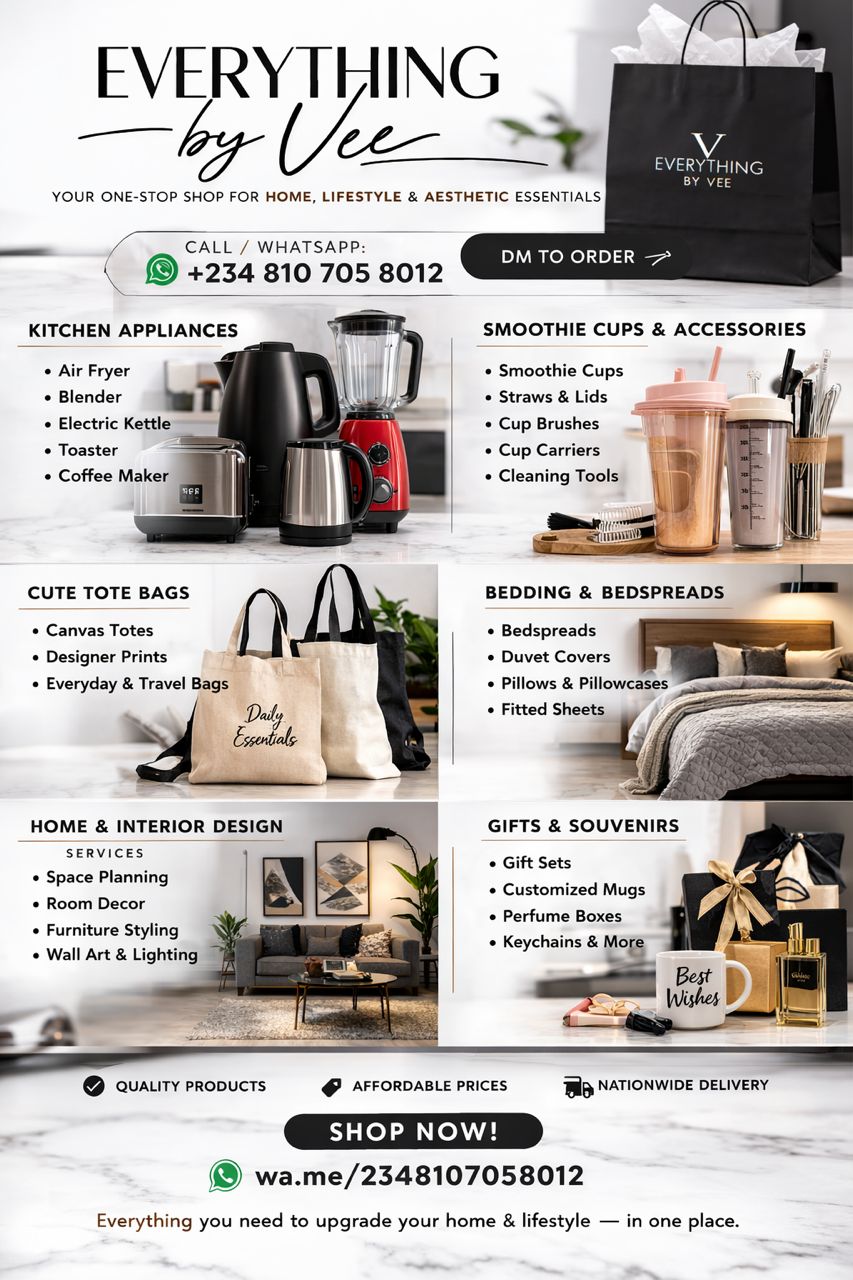 EVERYTHING
by Vee

YOUR ONE-STOP SHOP FOR HOME, LIFESTYLE & AESTHETIC ESSENTIALS

V
EVERYTHING
BY VEE

CALL / WHATSAPP:
+234 810 705 8012

DM TO ORDER

KITCHEN APPLIANCES
• Air Fryer
• Blender
• Electric Kettle
• Toaster
• Coffee Maker

SMOOTHIE CUPS & ACCESSORIES
• Smoothie Cups
• Straws & Lids
• Cup Brushes
• Cup Carriers
• Cleaning Tools

CUTE TOTE BAGS
• Canvas Totes
• Designer Prints
• Everyday & Travel Bags

Daily Essentials

BEDDING & BEDSPREADS
• Bedspreads
• Duvet Covers
• Pillows & Pillowcases
• Fitted Sheets

HOME & INTERIOR DESIGN
SERVICES
• Space Planning
• Room Decor
• Furniture Styling
• Wall Art & Lighting

GIFTS & SOUVENIRS
• Gift Sets
• Customized Mugs
• Perfume Boxes
• Keychains & More

Best Wishes

QUALITY PRODUCTS
AFFORDABLE PRICES
NATIONWIDE DELIVERY

SHOP NOW!

wa.me/2348107058012

Everything you need to upgrade your home & lifestyle — in one place.